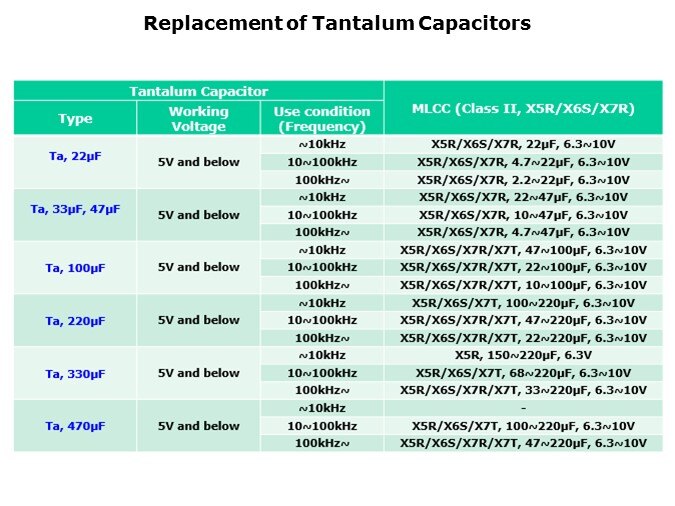 Replacement of Tantalum Capacitors

| Tantalum Capacitor | | | MLCC (Class II, X5R/X6S/X7R) |
|---|---|---|---|
| Type | Working Voltage | Use condition (Frequency) | |
| Ta, 22μF | 5V and below | ~10kHz | X5R/X6S/X7R, 22μF, 6.3~10V |
| | | 10~100kHz | X5R/X6S/X7R, 4.7~22μF, 6.3~10V |
| | | 100kHz~ | X5R/X6S/X7R, 2.2~22μF, 6.3~10V |
| Ta, 33μF, 47μF | 5V and below | ~10kHz | X5R/X6S/X7R, 22~47μF, 6.3~10V |
| | | 10~100kHz | X5R/X6S/X7R, 10~47μF, 6.3~10V |
| | | 100kHz~ | X5R/X6S/X7R, 4.7~47μF, 6.3~10V |
| Ta, 100μF | 5V and below | ~10kHz | X5R/X6S/X7R/X7T, 47~100μF, 6.3~10V |
| | | 10~100kHz | X5R/X6S/X7R/X7T, 22~100μF, 6.3~10V |
| | | 100kHz~ | X5R/X6S/X7R/X7T, 10~100μF, 6.3~10V |
| Ta, 220μF | 5V and below | ~10kHz | X5R/X6S/X7T, 100~220μF, 6.3~10V |
| | | 10~100kHz | X5R/X6S/X7R/X7T, 47~220μF, 6.3~10V |
| | | 100kHz~ | X5R/X6S/X7R/X7T, 22~220μF, 6.3~10V |
| Ta, 330μF | 5V and below | ~10kHz | X5R, 150~220μF, 6.3V |
| | | 10~100kHz | X5R/X6S/X7T, 68~220μF, 6.3~10V |
| | | 100kHz~ | X5R/X6S/X7R/X7T, 33~220μF, 6.3~10V |
| Ta, 470μF | 5V and below | ~10kHz | - |
| | | 10~100kHz | X5R/X6S/X7T, 100~220μF, 6.3~10V |
| | | 100kHz~ | X5R/X6S/X7R/X7T, 47~220μF, 6.3~10V |